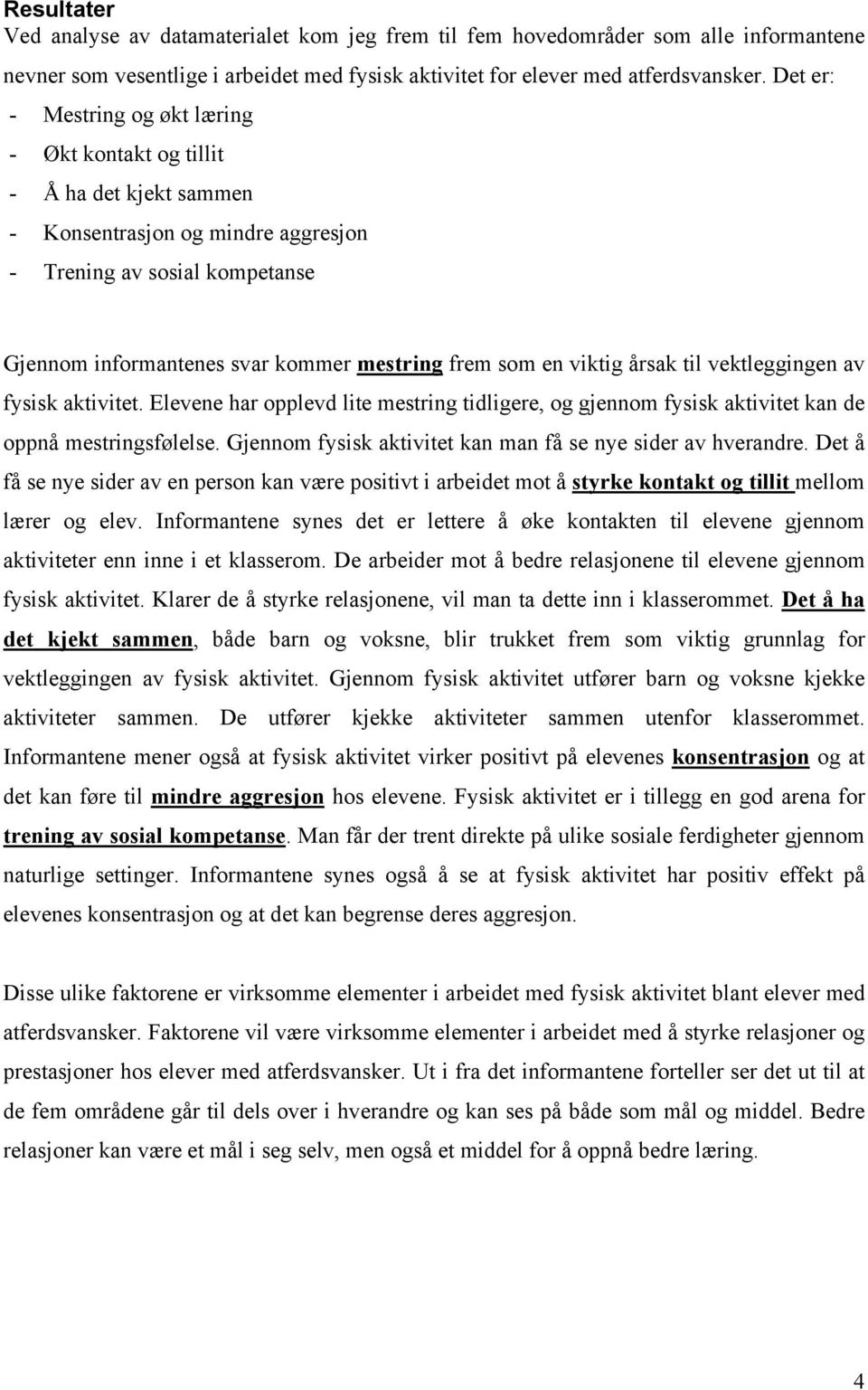 Resultater
Ved analyse av datamaterialet kom jeg frem til fem hovedområder som alle informantene nevner som vesentlige i arbeidet med fysisk aktivitet for elever med atferdsvansker. Det er:
- Mestring og økt læring
- Økt kontakt og tillit
- Å ha det kjekt sammen
- Konsentrasjon og mindre aggresjon
- Trening av sosial kompetanse

Gjennom informantenes svar kommer mestring frem som en viktig årsak til vektleggingen av fysisk aktivitet. Elevene har opplevd lite mestring tidligere, og gjennom fysisk aktivitet kan de oppnå mestringsfølelse. Gjennom fysisk aktivitet kan man få se nye sider av hverandre. Det å få se nye sider av en person kan være positivt i arbeidet mot å styrke kontakt og tillit mellom lærer og elev. Informantene synes det er lettere å øke kontakten til elevene gjennom aktiviteter enn inne i et klasserom. De arbeider mot å bedre relasjonene til elevene gjennom fysisk aktivitet. Klarer de å styrke relasjonene, vil man ta dette inn i klasserommet. Det å ha det kjekt sammen, både barn og voksne, blir trukket frem som viktig grunnlag for vektleggingen av fysisk aktivitet. Gjennom fysisk aktivitet utfører barn og voksne kjekke aktiviteter sammen. De utfører kjekke aktiviteter sammen utenfor klasserommet. Informantene mener også at fysisk aktivitet virker positivt på elevenes konsentrasjon og at det kan føre til mindre aggresjon hos elevene. Fysisk aktivitet er i tillegg en god arena for trening av sosial kompetanse. Man får der trent direkte på ulike sosiale ferdigheter gjennom naturlige settinger. Informantene synes også å se at fysisk aktivitet har positiv effekt på elevenes konsentrasjon og at det kan begrense deres aggresjon.

Disse ulike faktorene er virksomme elementer i arbeidet med fysisk aktivitet blant elever med atferdsvansker. Faktorene vil være virksomme elementer i arbeidet med å styrke relasjoner og prestasjoner hos elever med atferdsvansker. Ut i fra det informantene forteller ser det ut til at de fem områdene går til dels over i hverandre og kan ses på både som mål og middel. Bedre relasjoner kan være et mål i seg selv, men også et middel for å oppnå bedre læring.

4